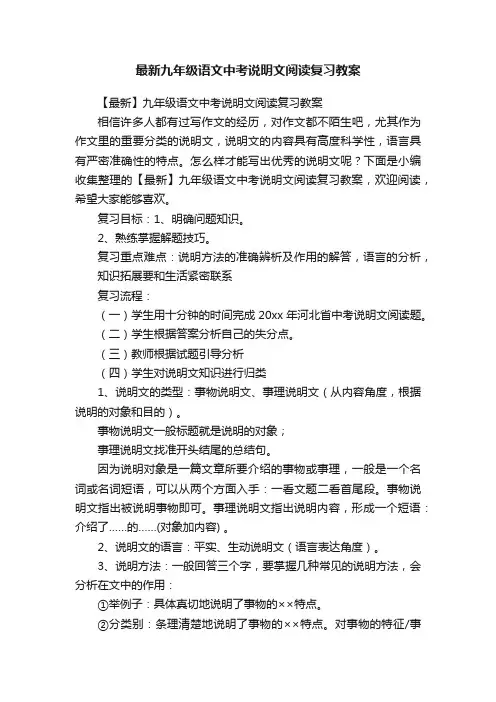 最新九年级语文中考说明文阅读复习教案

【最新】九年级语文中考说明文阅读复习教案

相信许多人都有过写作文的经历，对作文都不陌生吧，尤其作为作文里的重要分类的说明文，说明文的内容具有高度科学性，语言具有严密准确性的特点。怎么样才能写出优秀的说明文呢？下面是小编收集整理的【最新】九年级语文中考说明文阅读复习教案，欢迎阅读，希望大家能够喜欢。

复习目标：1、明确问题知识。

2、熟练掌握解题技巧。

复习重点难点：说明方法的准确辨析及作用的解答，语言的分析，知识拓展要和生活紧密联系

复习流程：

（一）学生用十分钟的时间完成 20xx 年河北省中考说明文阅读题。

（二）学生根据答案分析自己的失分点。

（三）教师根据试题引导分析

（四）学生对说明文知识进行归类

1、说明文的类型：事物说明文、事理说明文（从内容角度，根据说明的对象和目的）。

事物说明文一般标题就是说明的对象；

事理说明文找准开头结尾的总结句。

因为说明对象是一篇文章所要介绍的事物或事理，一般是一个名词或名词短语，可以从两个方面入手：一看文题二看首尾段。事物说明文指出被说明事物即可。事理说明文指出说明内容，形成一个短语：介绍了......的......(对象加内容）。

2、说明文的语言：平实、生动说明文（语言表达角度）。

3、说明方法：一般回答三个字，要掌握几种常见的说明方法，会分析在文中的作用：

①举例子：具体真切地说明了事物的××特点。

②分类别：条理清楚地说明了事物的××特点。对事物的特征/事